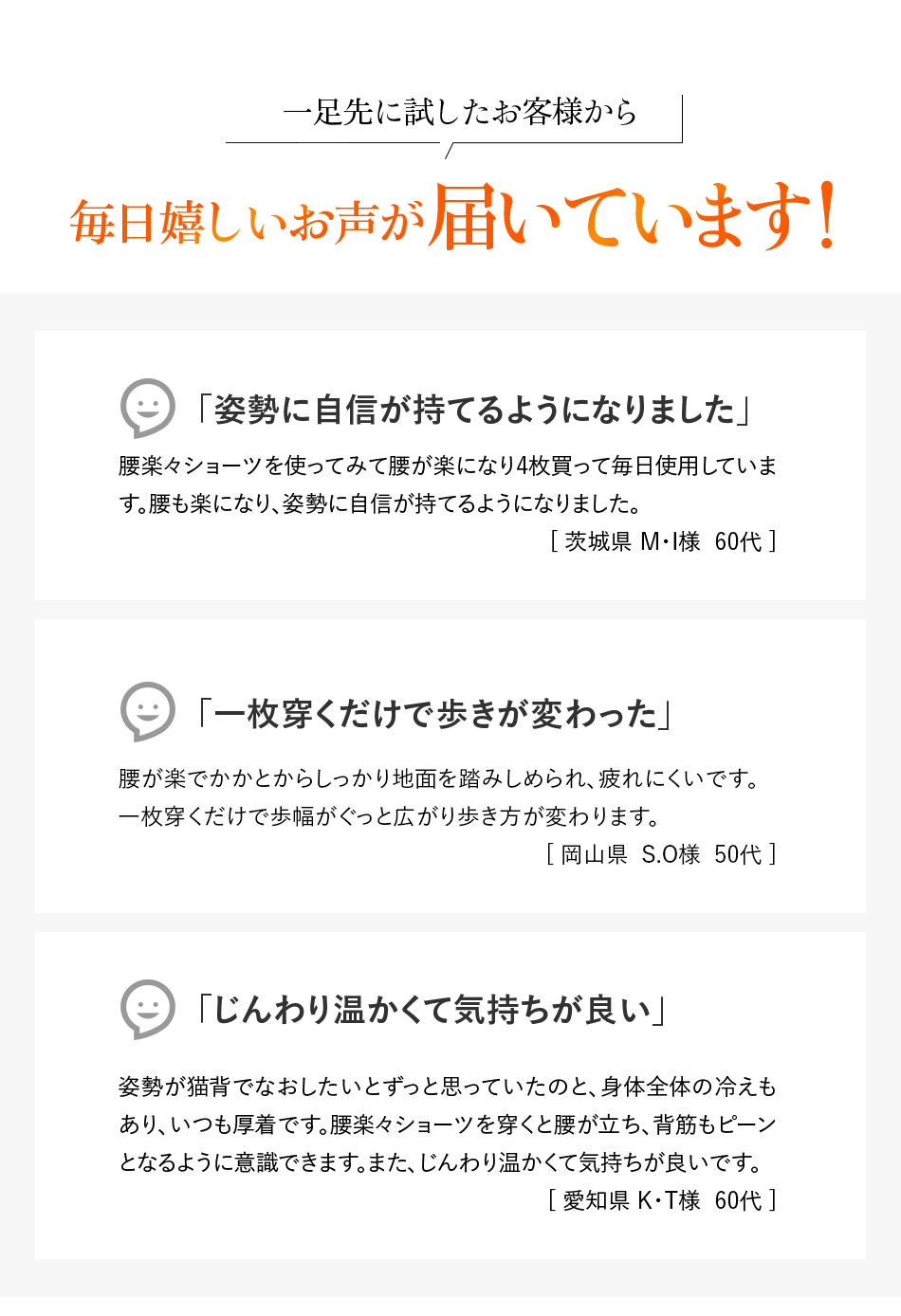 一足先に試したお客様から

毎日嬉しいお声が届いています!

「姿勢に自信が持てるようになりました」

腰楽々ショーツを使ってみて腰が楽になり4枚買って毎日使用しています。腰も楽になり、姿勢に自信が持てるようになりました。

[ 茨城県 M・I様 60代 ]

「一枚穿くだけで歩きが変わった」

腰が楽でかかとからしっかり地面を踏みしめられ、疲れにくいです。
一枚穿くだけで歩幅がぐっと広がり歩き方が変わります。

[ 岡山県 S.O様 50代 ]

「じんわり温かくて気持ちが良い」

姿勢が猫背でなおしたいとずっと思っていたのと、身体全体の冷えもあり、いつも厚着です。腰楽々ショーツを穿くと腰が立ち、背筋もピーンとなるように意識できます。また、じんわり温かくて気持ちが良いです。

[ 愛知県 K・T様 60代 ]